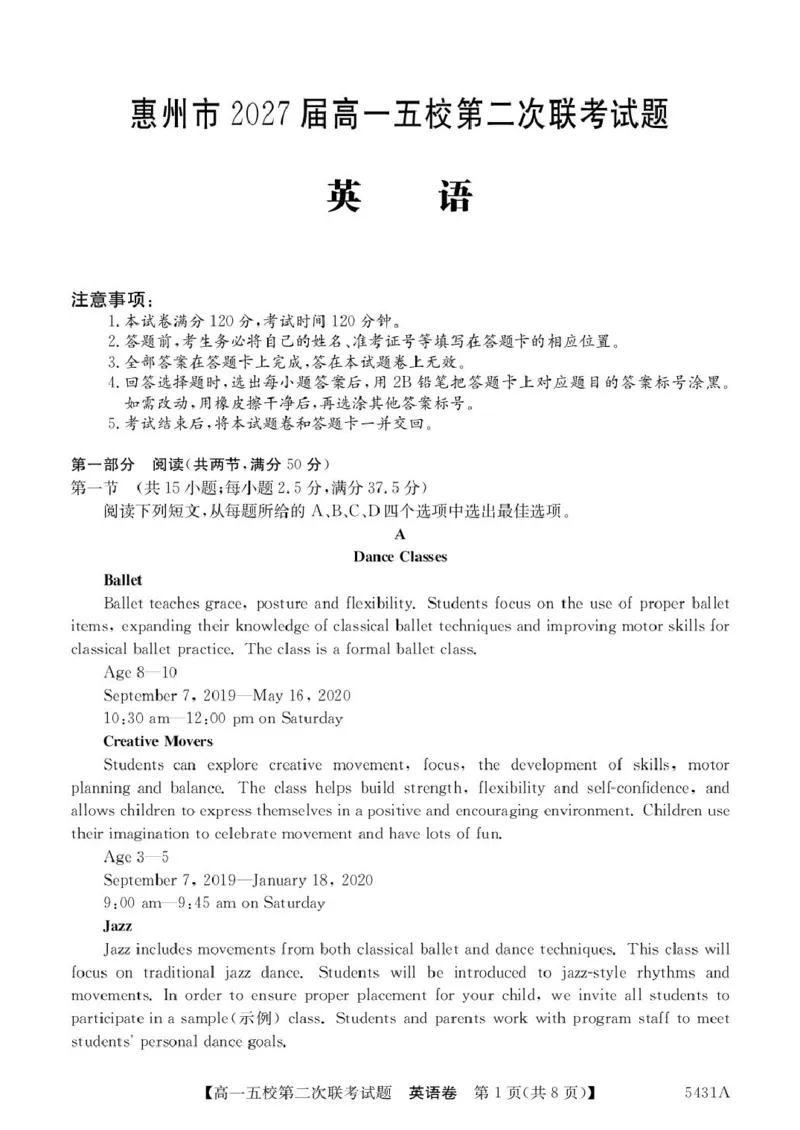 惠州市 2027 届高一五校第二次联考试题

英　语

注意事项：
1. 本试卷满分 120 分，考试时间 120 分钟。
2. 答题前，考生务必将自己的姓名、准考证号等填写在答题卡的相应位置。
3. 全部答案在答题卡上完成，答在本试题卷上无效。
4. 回答选择题时，选出每小题答案后，用 2B 铅笔把答题卡上对应题目的答案标号涂黑。如需改动，用橡皮擦干净后，再选涂其他答案标号。
5. 考试结束后，将本试题卷和答题卡一并交回。

第一部分　阅读(共两节，满分 50 分)
第一节　(共 15 小题；每小题 2.5 分，满分 37.5 分)
阅读下列短文，从每题所给的 A、B、C、D 四个选项中选出最佳选项。

A
Dance Classes

Ballet
Ballet teaches grace, posture and flexibility. Students focus on the use of proper ballet items, expanding their knowledge of classical ballet techniques and improving motor skills for classical ballet practice. The class is a formal ballet class.
Age 8—10
September 7, 2019—May 16, 2020
10:30 am—12:00 pm on Saturday

Creative Movers
Students can explore creative movement, focus, the development of skills, motor planning and balance. The class helps build strength, flexibility and self-confidence, and allows children to express themselves in a positive and encouraging environment. Children use their imagination to celebrate movement and have lots of fun.
Age 3—5
September 7, 2019—January 18, 2020
9:00 am—9:45 am on Saturday

Jazz
Jazz includes movements from both classical ballet and dance techniques. This class will focus on traditional jazz dance. Students will be introduced to jazz-style rhythms and movements. In order to ensure proper placement for your child, we invite all students to participate in a sample(示例) class. Students and parents work with program staff to meet students' personal dance goals.

【高一五校第二次联考试题　英语卷　第 1 页(共 8 页)】　5431A